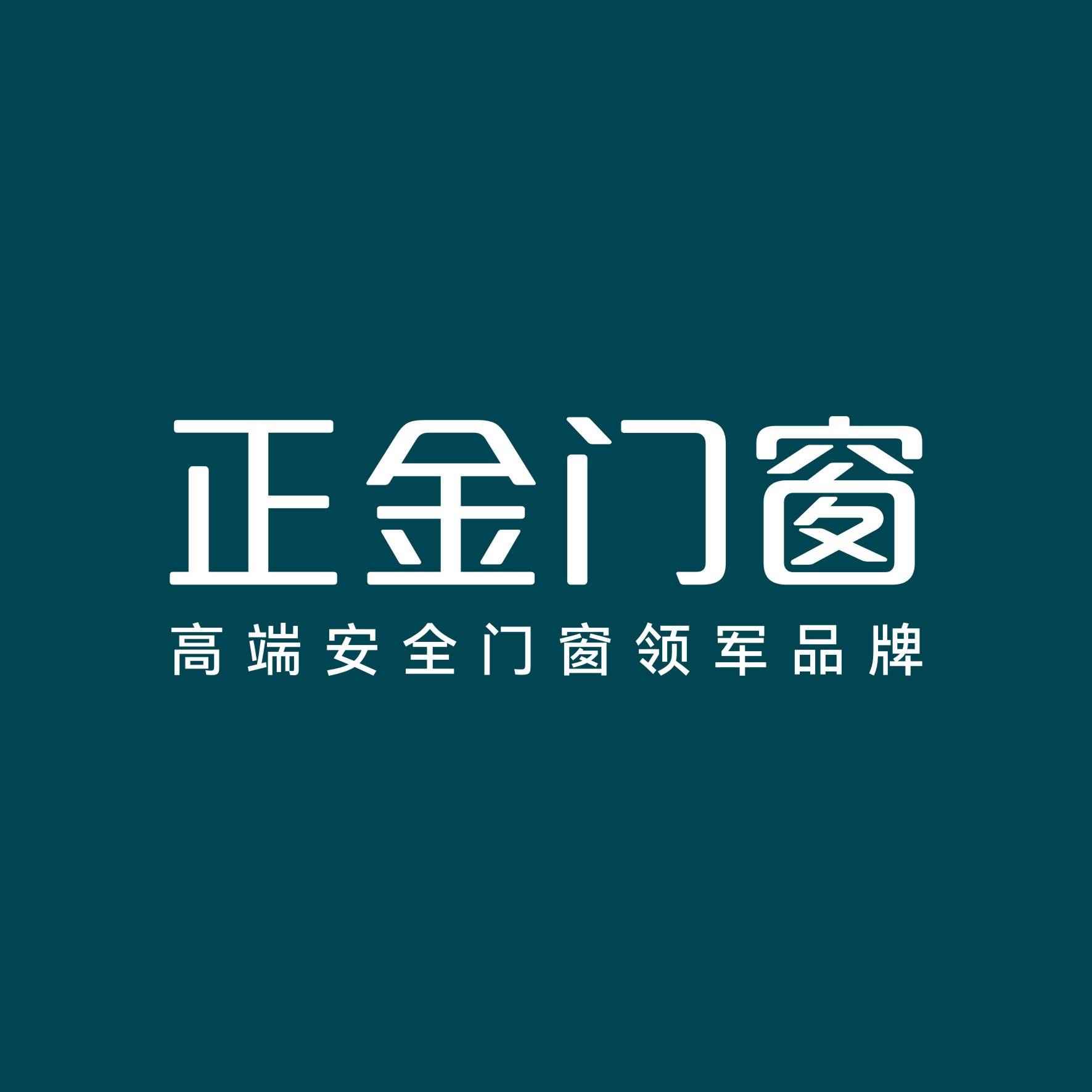 正金门窗

高端安全门窗领军品牌